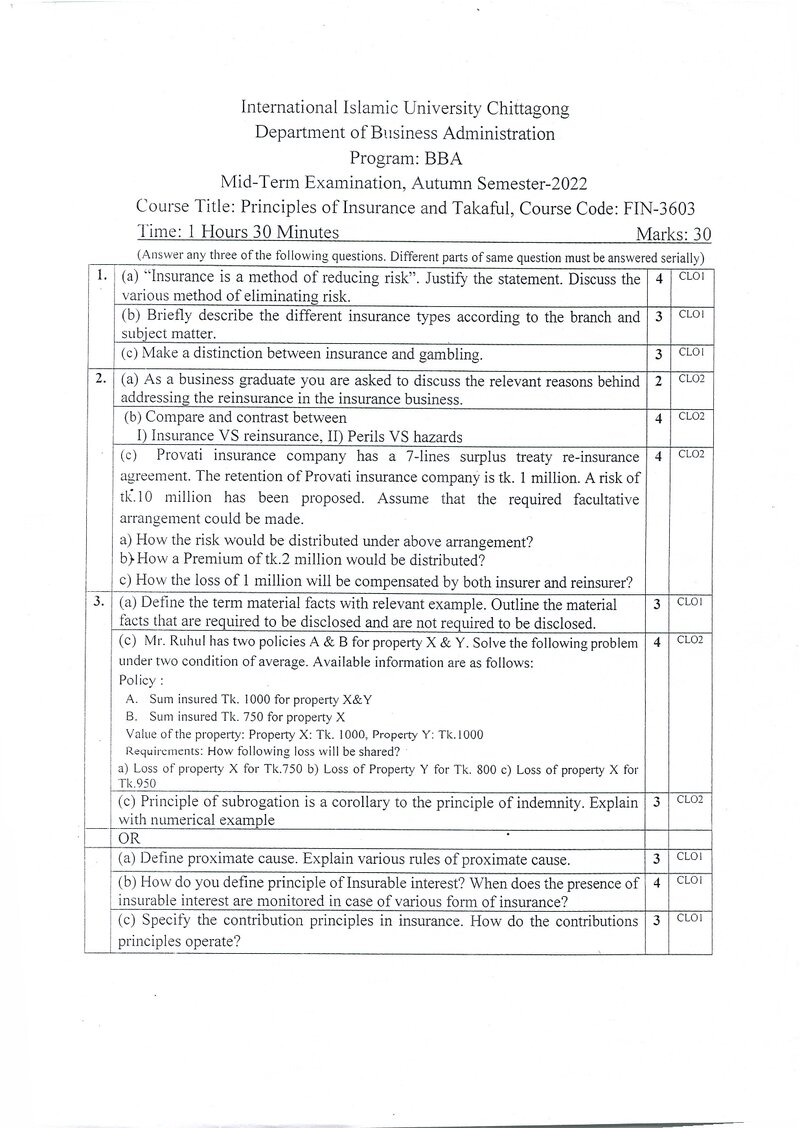 International Islamic University Chittagong
Department of Business Administration
Program: BBA
Mid-Term Examination, Autumn Semester-2022
Course Title: Principles of Insurance and Takaful, Course Code: FIN-3603
Time: 1 Hours 30 Minutes Marks: 30
(Answer any three of the following questions. Different parts of same question must be answered serially)

| 1. | (a) "Insurance is a method of reducing risk". Justify the statement. Discuss the various method of eliminating risk. | 4 | CLO1 |
|---|---|---|---|
| | (b) Briefly describe the different insurance types according to the branch and subject matter. | 3 | CLO1 |
| | (c) Make a distinction between insurance and gambling. | 3 | CLO1 |
| 2. | (a) As a business graduate you are asked to discuss the relevant reasons behind addressing the reinsurance in the insurance business. | 2 | CLO2 |
| | (b) Compare and contrast between I) Insurance VS reinsurance, II) Perils VS hazards | 4 | CLO2 |
| | (c) Provati insurance company has a 7-lines surplus treaty re-insurance agreement. The retention of Provati insurance company is tk. 1 million. A risk of tk.10 million has been proposed. Assume that the required facultative arrangement could be made. a) How the risk would be distributed under above arrangement? b) How a Premium of tk.2 million would be distributed? c) How the loss of 1 million will be compensated by both insurer and reinsurer? | 4 | CLO2 |
| 3. | (a) Define the term material facts with relevant example. Outline the material facts that are required to be disclosed and are not required to be disclosed. | 3 | CLO1 |
| | (c) Mr. Ruhul has two policies A & B for property X & Y. Solve the following problem under two condition of average. Available information are as follows: Policy : A. Sum insured Tk. 1000 for property X&Y B. Sum insured Tk. 750 for property X Value of the property: Property X: Tk. 1000, Property Y: Tk.1000 Requirements: How following loss will be shared? a) Loss of property X for Tk.750 b) Loss of Property Y for Tk. 800 c) Loss of property X for Tk.950 | 4 | CLO2 |
| | (c) Principle of subrogation is a corollary to the principle of indemnity. Explain with numerical example | 3 | CLO2 |
| | OR | | |
| | (a) Define proximate cause. Explain various rules of proximate cause. | 3 | CLO1 |
| | (b) How do you define principle of Insurable interest? When does the presence of insurable interest are monitored in case of various form of insurance? | 4 | CLO1 |
| | (c) Specify the contribution principles in insurance. How do the contributions principles operate? | 3 | CLO1 |